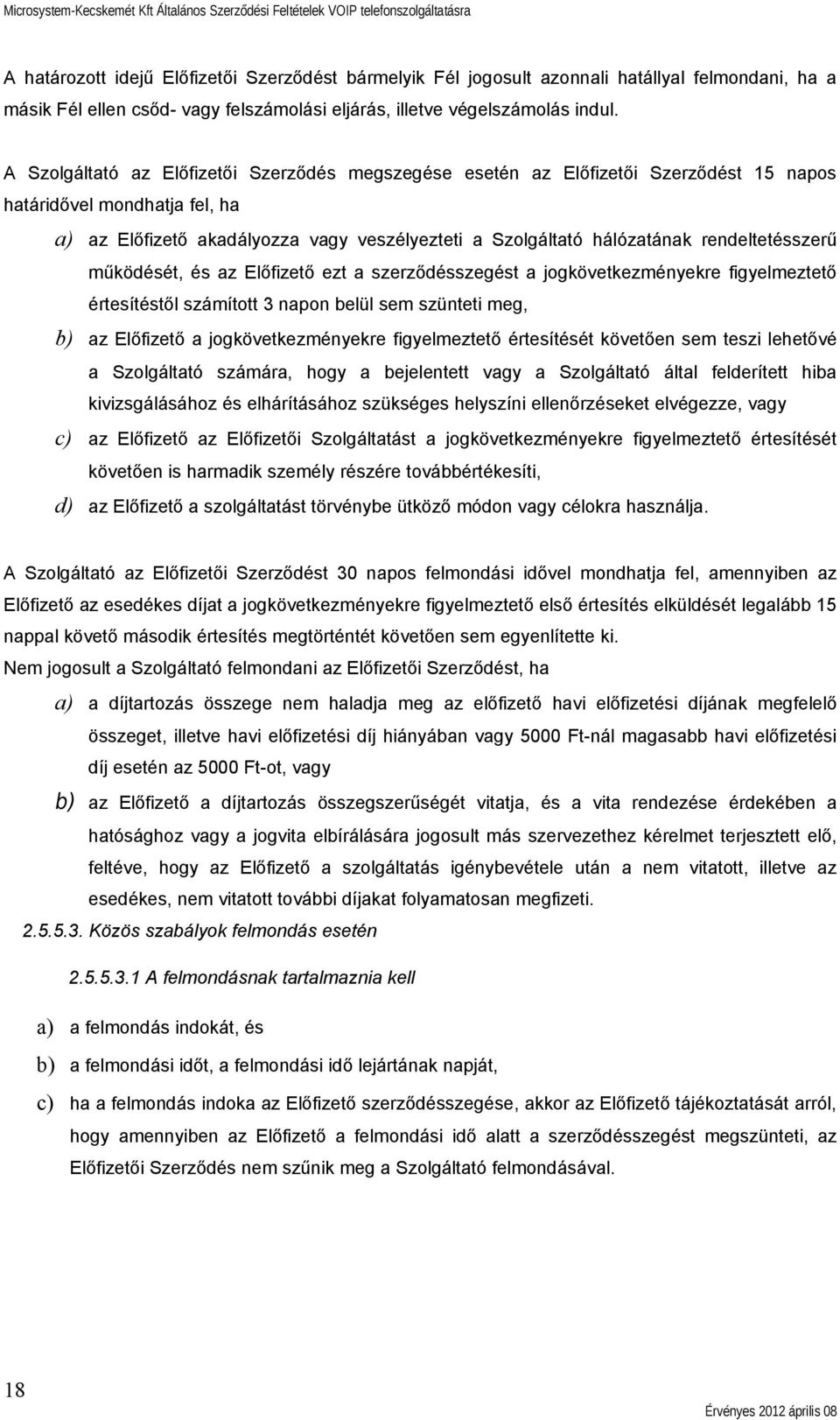 Microsystem-Kecskemét Kft Általános Szerződési Feltételek VOIP telefonszolgáltatásra

A határozott idejű Előfizetői Szerződést bármelyik Fél jogosult azonnali hatállyal felmondani, ha a másik Fél ellen csőd- vagy felszámolási eljárás, illetve végelszámolás indul.

A Szolgáltató az Előfizetői Szerződés megszegése esetén az Előfizetői Szerződést 15 napos határidővel mondhatja fel, ha

a) az Előfizető akadályozza vagy veszélyezteti a Szolgáltató hálózatának rendeltetésszerű működését, és az Előfizető ezt a szerződésszegést a jogkövetkezményekre figyelmeztető értesítéstől számított 3 napon belül sem szünteti meg,

b) az Előfizető a jogkövetkezményekre figyelmeztető értesítését követően sem teszi lehetővé a Szolgáltató számára, hogy a bejelentett vagy a Szolgáltató által felderített hiba kivizsgálásához és elhárításához szükséges helyszíni ellenőrzéseket elvégezze, vagy

c) az Előfizető az Előfizetői Szolgáltatást a jogkövetkezményekre figyelmeztető értesítését követően is harmadik személy részére továbbértékesíti,

d) az Előfizető a szolgáltatást törvénybe ütköző módon vagy célokra használja.

A Szolgáltató az Előfizetői Szerződést 30 napos felmondási idővel mondhatja fel, amennyiben az Előfizető az esedékes díjat a jogkövetkezményekre figyelmeztető első értesítés elküldését legalább 15 nappal követő második értesítés megtörténtét követően sem egyenlítette ki.
Nem jogosult a Szolgáltató felmondani az Előfizetői Szerződést, ha

a) a díjtartozás összege nem haladja meg az előfizető havi előfizetési díjának megfelelő összeget, illetve havi előfizetési díj hiányában vagy 5000 Ft-nál magasabb havi előfizetési díj esetén az 5000 Ft-ot, vagy

b) az Előfizető a díjtartozás összegszerűségét vitatja, és a vita rendezése érdekében a hatósághoz vagy a jogvita elbírálására jogosult más szervezethez kérelmet terjesztett elő, feltéve, hogy az Előfizető a szolgáltatás igénybevétele után a nem vitatott, illetve az esedékes, nem vitatott további díjakat folyamatosan megfizeti.

2.5.5.3. Közös szabályok felmondás esetén

2.5.5.3.1 A felmondásnak tartalmaznia kell

a) a felmondás indokát, és

b) a felmondási időt, a felmondási idő lejártának napját,

c) ha a felmondás indoka az Előfizető szerződésszegése, akkor az Előfizető tájékoztatását arról, hogy amennyiben az Előfizető a felmondási idő alatt a szerződésszegést megszünteti, az Előfizetői Szerződés nem szűnik meg a Szolgáltató felmondásával.

18

Érvényes 2012 április 08